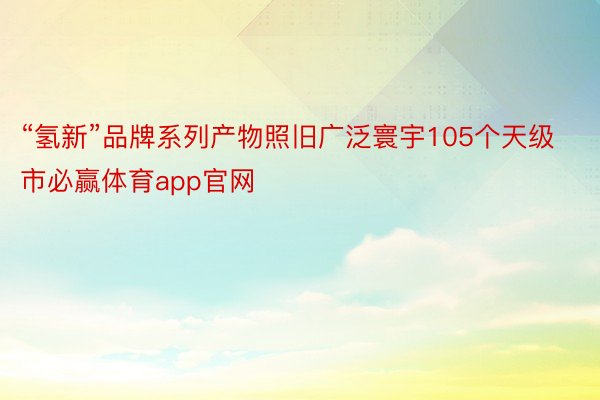 “氢新”品牌系列产物照旧广泛寰宇105个天级市必赢体育app官网